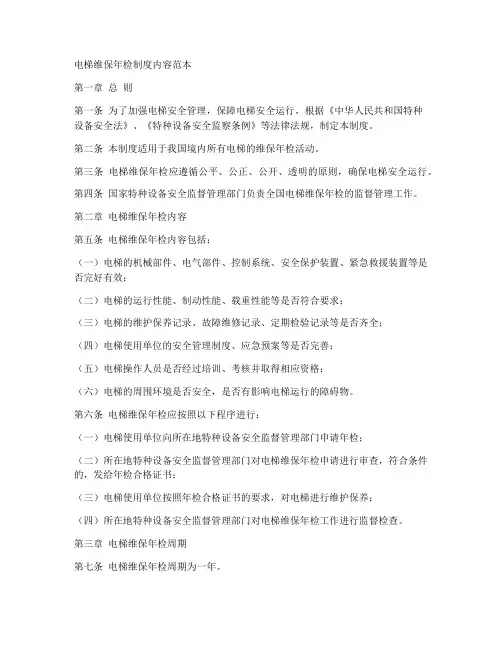 电梯维保年检制度内容范本

第一章 总 则

第一条 为了加强电梯安全管理，保障电梯安全运行，根据《中华人民共和国特种设备安全法》、《特种设备安全监察条例》等法律法规，制定本制度。

第二条 本制度适用于我国境内所有电梯的维保年检活动。

第三条 电梯维保年检应遵循公平、公正、公开、透明的原则，确保电梯安全运行。

第四条 国家特种设备安全监督管理部门负责全国电梯维保年检的监督管理工作。

第二章 电梯维保年检内容

第五条 电梯维保年检内容包括：

（一）电梯的机械部件、电气部件、控制系统、安全保护装置、紧急救援装置等是否完好有效；

（二）电梯的运行性能、制动性能、载重性能等是否符合要求；

（三）电梯的维护保养记录、故障维修记录、定期检验记录等是否齐全；

（四）电梯使用单位的安全管理制度、应急预案等是否完善；

（五）电梯操作人员是否经过培训、考核并取得相应资格；

（六）电梯的周围环境是否安全，是否有影响电梯运行的障碍物。

第六条 电梯维保年检应按照以下程序进行：

（一）电梯使用单位向所在地特种设备安全监督管理部门申请年检；

（二）所在地特种设备安全监督管理部门对电梯维保年检申请进行审查，符合条件的，发给年检合格证书；

（三）电梯使用单位按照年检合格证书的要求，对电梯进行维护保养；

（四）所在地特种设备安全监督管理部门对电梯维保年检工作进行监督检查。

第三章 电梯维保年检周期

第七条 电梯维保年检周期为一年。